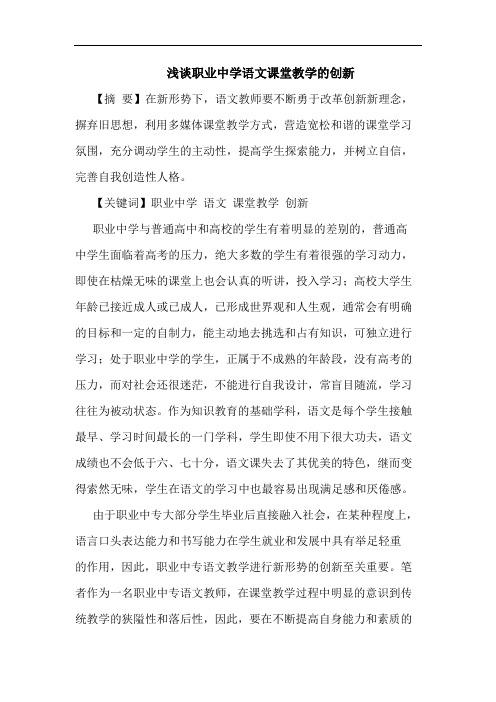 浅谈职业中学语文课堂教学的创新

【摘 要】在新形势下，语文教师要不断勇于改革创新新理念，摒弃旧思想，利用多媒体课堂教学方式，营造宽松和谐的课堂学习氛围，充分调动学生的主动性，提高学生探索能力，并树立自信，完善自我创造性人格。

【关键词】职业中学 语文 课堂教学 创新

职业中学与普通高中和高校的学生有着明显的差别的，普通高中学生面临着高考的压力，绝大多数的学生有着很强的学习动力，即使在枯燥无味的课堂上也会认真的听讲，投入学习；高校大学生年龄已接近成人或已成人，已形成世界观和人生观，通常会有明确的目标和一定的自制力，能主动地去挑选和占有知识，可独立进行学习；处于职业中学的学生，正属于不成熟的年龄段，没有高考的压力，而对社会还很迷茫，不能进行自我设计，常盲目随流，学习往往为被动状态。作为知识教育的基础学科，语文是每个学生接触最早、学习时间最长的一门学科，学生即使不用下很大功夫，语文成绩也不会低于六、七十分，语文课失去了其优美的特色，继而变得索然无味，学生在语文的学习中也最容易出现满足感和厌倦感。

由于职业中专大部分学生毕业后直接融入社会，在某种程度上，语言口头表达能力和书写能力在学生就业和发展中具有举足轻重的作用，因此，职业中专语文教学进行新形势的创新至关重要。笔者作为一名职业中专语文教师，在课堂教学过程中明显的意识到传统教学的狭隘性和落后性，因此，要在不断提高自身能力和素质的